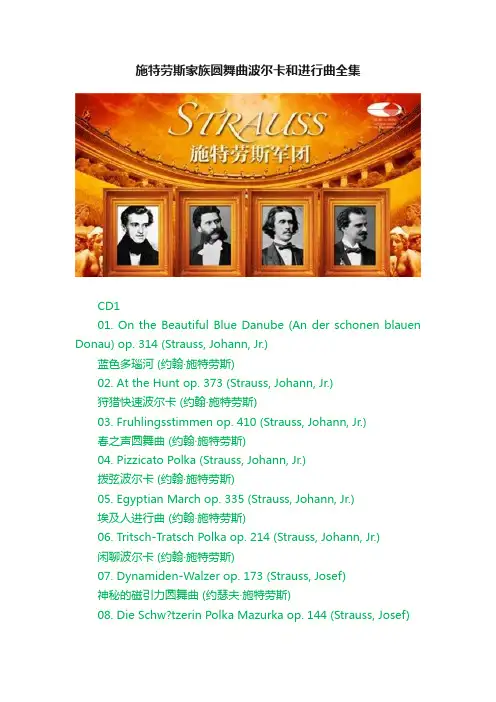 施特劳斯家族圆舞曲波尔卡和进行曲全集

STRAUSS
施特劳斯军团

CD1

01. On the Beautiful Blue Danube (An der schonen blauen Donau) op. 314 (Strauss, Johann, Jr.)

蓝色多瑙河 (约翰·施特劳斯)

02. At the Hunt op. 373 (Strauss, Johann, Jr.)

狩猎快速波尔卡 (约翰·施特劳斯)

03. Fruhlingsstimmen op. 410 (Strauss, Johann, Jr.)

春之声圆舞曲 (约翰·施特劳斯)

04. Pizzicato Polka (Strauss, Johann, Jr.)

拨弦波尔卡 (约翰·施特劳斯)

05. Egyptian March op. 335 (Strauss, Johann, Jr.)

埃及人进行曲 (约翰·施特劳斯)

06. Tritsch-Tratsch Polka op. 214 (Strauss, Johann, Jr.)

闲聊波尔卡 (约翰·施特劳斯)

07. Dynamiden-Walzer op. 173 (Strauss, Josef)

神秘的磁引力圆舞曲 (约瑟夫·施特劳斯)

08. Die Schw?tzerin Polka Mazurka op. 144 (Strauss, Josef)